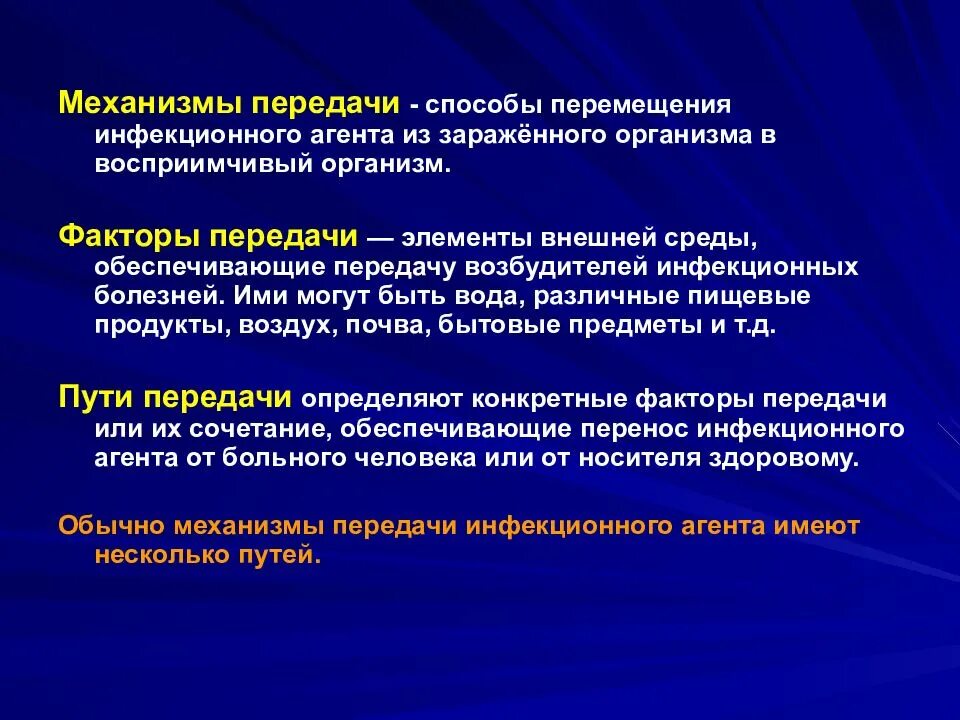 Механизмы передачи - способы перемещения инфекционного агента из заражённого организма в восприимчивый организм.

Факторы передачи — элементы внешней среды, обеспечивающие передачу возбудителей инфекционных болезней. Ими могут быть вода, различные пищевые продукты, воздух, почва, бытовые предметы и т.д.

Пути передачи определяют конкретные факторы передачи или их сочетание, обеспечивающие перенос инфекционного агента от больного человека или от носителя здоровому.

Обычно механизмы передачи инфекционного агента имеют несколько путей.